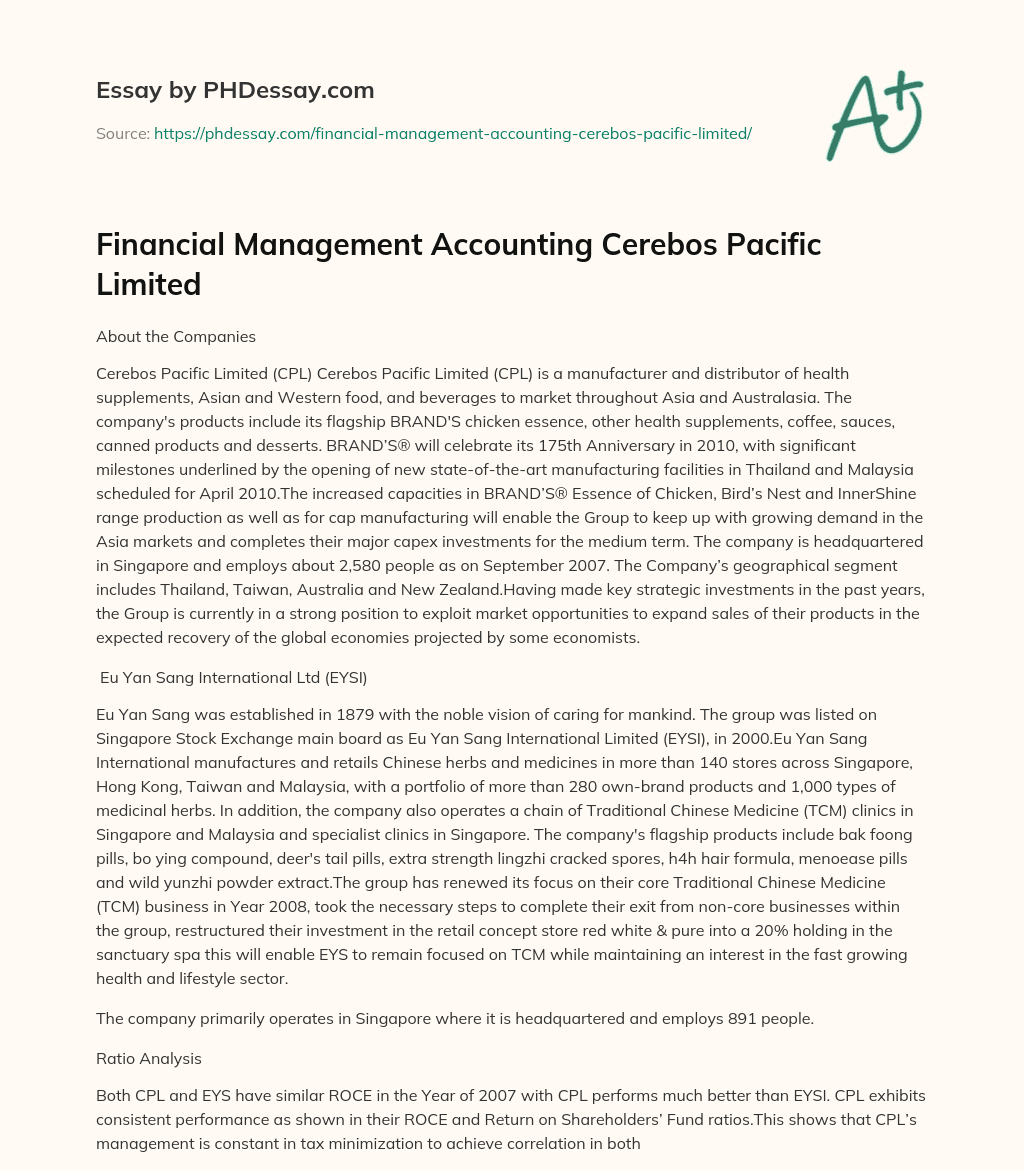 Essay by PHDessay.com

Source: https://phdessay.com/financial-management-accounting-cerebos-pacific-limited/

A+

Financial Management Accounting Cerebos Pacific Limited

About the Companies

Cerebos Pacific Limited (CPL) Cerebos Pacific Limited (CPL) is a manufacturer and distributor of health supplements, Asian and Western food, and beverages to market throughout Asia and Australasia. The company's products include its flagship BRAND'S chicken essence, other health supplements, coffee, sauces, canned products and desserts. BRAND’S® will celebrate its 175th Anniversary in 2010, with significant milestones underlined by the opening of new state-of-the-art manufacturing facilities in Thailand and Malaysia scheduled for April 2010.The increased capacities in BRAND’S® Essence of Chicken, Bird’s Nest and InnerShine range production as well as for cap manufacturing will enable the Group to keep up with growing demand in the Asia markets and completes their major capex investments for the medium term. The company is headquartered in Singapore and employs about 2,580 people as on September 2007. The Company’s geographical segment includes Thailand, Taiwan, Australia and New Zealand.Having made key strategic investments in the past years, the Group is currently in a strong position to exploit market opportunities to expand sales of their products in the expected recovery of the global economies projected by some economists.

Eu Yan Sang International Ltd (EYSI)

Eu Yan Sang was established in 1879 with the noble vision of caring for mankind. The group was listed on Singapore Stock Exchange main board as Eu Yan Sang International Limited (EYSI), in 2000.Eu Yan Sang International manufactures and retails Chinese herbs and medicines in more than 140 stores across Singapore, Hong Kong, Taiwan and Malaysia, with a portfolio of more than 280 own-brand products and 1,000 types of medicinal herbs. In addition, the company also operates a chain of Traditional Chinese Medicine (TCM) clinics in Singapore and Malaysia and specialist clinics in Singapore. The company's flagship products include bak foong pills, bo ying compound, deer's tail pills, extra strength lingzhi cracked spores, h4h hair formula, menoease pills and wild yunzhi powder extract.The group has renewed its focus on their core Traditional Chinese Medicine (TCM) business in Year 2008, took the necessary steps to complete their exit from non-core businesses within the group, restructured their investment in the retail concept store red white & pure into a 20% holding in the sanctuary spa this will enable EYS to remain focused on TCM while maintaining an interest in the fast growing health and lifestyle sector.

The company primarily operates in Singapore where it is headquartered and employs 891 people.

Ratio Analysis

Both CPL and EYS have similar ROCE in the Year of 2007 with CPL performs much better than EYSI. CPL exhibits consistent performance as shown in their ROCE and Return on Shareholders’ Fund ratios.This shows that CPL’s management is constant in tax minimization to achieve correlation in both